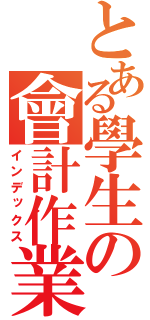 とある學生の
會計作業
インデックス